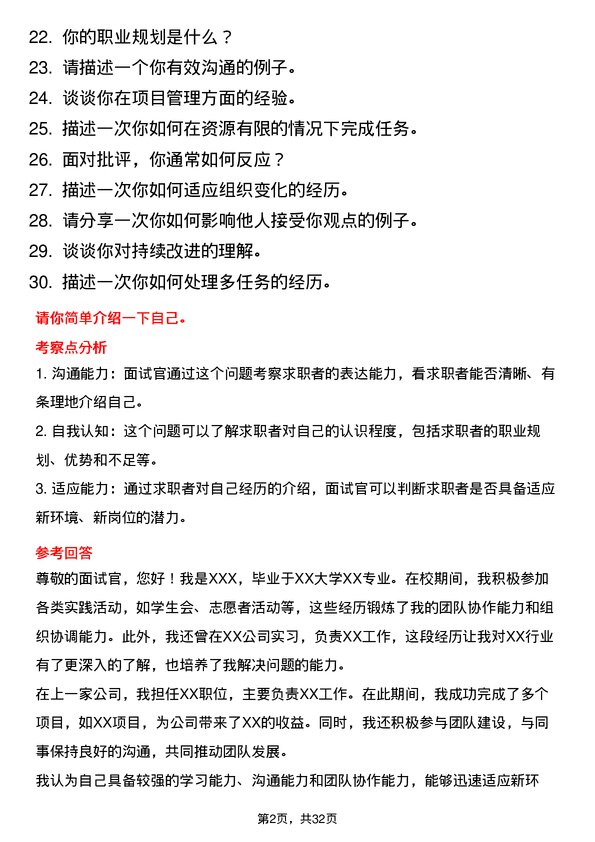 22. 你的职业规划是什么？

23. 请描述一个你有效沟通的例子。

24. 谈谈你在项目管理方面的经验。

25. 描述一次你如何在资源有限的情况下完成任务。

26. 面对批评，你通常如何反应？

27. 描述一次你如何适应组织变化的经历。

28. 请分享一次你如何影响他人接受你观点的例子。

29. 谈谈你对持续改进的理解。

30. 描述一次你如何处理多任务的经历。

请你简单介绍一下自己。

考察点分析

1. 沟通能力：面试官通过这个问题考察求职者的表达能力，看求职者能否清晰、有条理地介绍自己。

2. 自我认知：这个问题可以了解求职者对自己的认识程度，包括求职者的职业规划、优势和不足等。

3. 适应能力：通过求职者对自己经历的介绍，面试官可以判断求职者是否具备适应新环境、新岗位的潜力。

参考回答

尊敬的面试官，您好！我是XXX，毕业于XX大学XX专业。在校期间，我积极参加各类实践活动，如学生会、志愿者活动等，这些经历锻炼了我的团队协作能力和组织协调能力。此外，我还曾在XX公司实习，负责XX工作，这段经历让我对XX行业有了更深入的了解，也培养了我解决问题的能力。

在上一家公司，我担任XX职位，主要负责XX工作。在此期间，我成功完成了多个项目，如XX项目，为公司带来了XX的收益。同时，我还积极参与团队建设，与同事保持良好的沟通，共同推动团队发展。

我认为自己具备较强的学习能力、沟通能力和团队协作能力，能够迅速适应新环

第2页，共32页